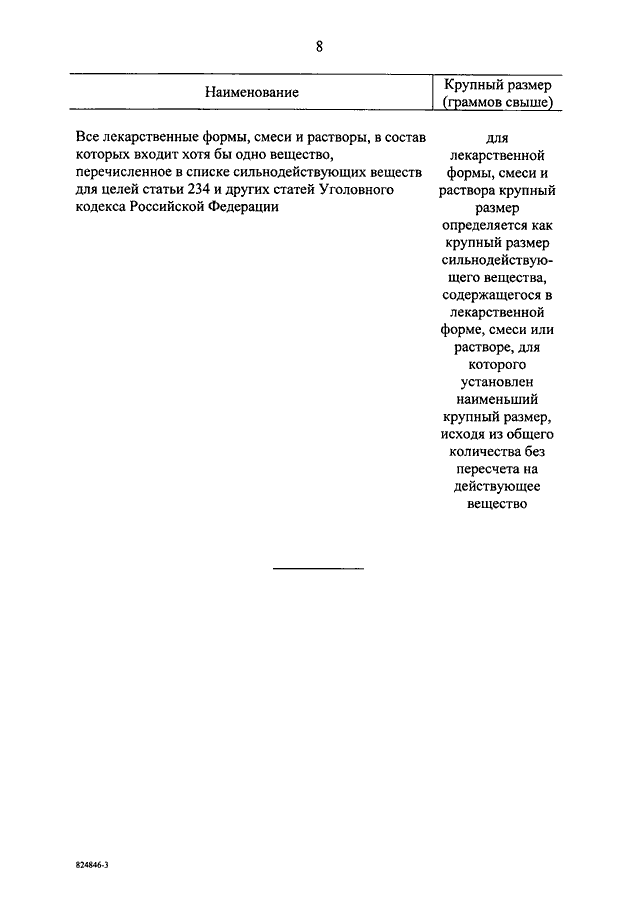 8

| Наименование | Крупный размер (граммов свыше) |
|---|---|
| Все лекарственные формы, смеси и растворы, в состав которых входит хотя бы одно вещество, перечисленное в списке сильнодействующих веществ для целей статьи 234 и других статей Уголовного кодекса Российской Федерации | для лекарственной формы, смеси и раствора крупный размер определяется как крупный размер сильнодействующего вещества, содержащегося в лекарственной форме, смеси или растворе, для которого установлен наименьший крупный размер, исходя из общего количества без пересчета на действующее вещество |

824846-3